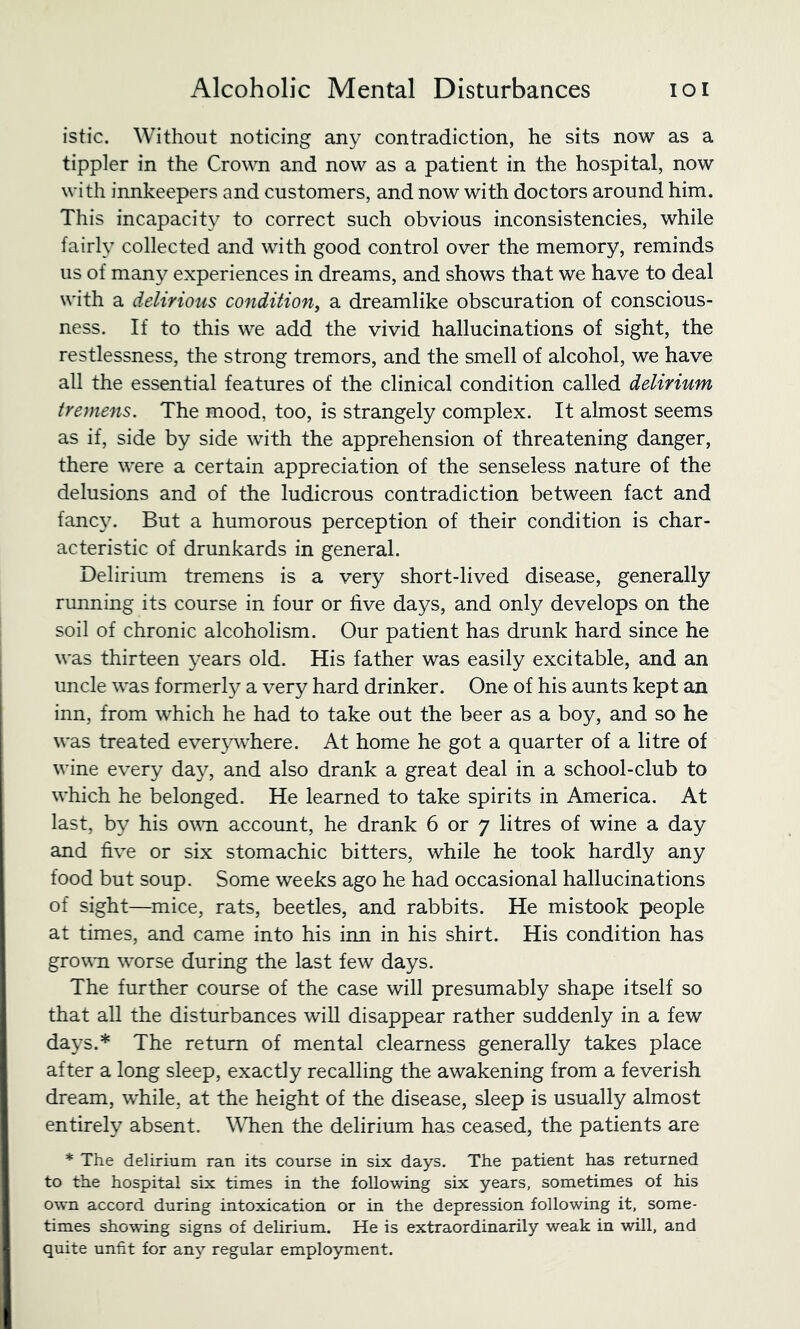 Alcoholic Mental Disturbances 101

istic. Without noticing any contradiction, he sits now as a tippler in the Crown and now as a patient in the hospital, now with innkeepers and customers, and now with doctors around him. This incapacity to correct such obvious inconsistencies, while fairly collected and with good control over the memory, reminds us of many experiences in dreams, and shows that we have to deal with a delirious condition, a dreamlike obscuration of consciousness. If to this we add the vivid hallucinations of sight, the restlessness, the strong tremors, and the smell of alcohol, we have all the essential features of the clinical condition called delirium tremens. The mood, too, is strangely complex. It almost seems as if, side by side with the apprehension of threatening danger, there were a certain appreciation of the senseless nature of the delusions and of the ludicrous contradiction between fact and fancy. But a humorous perception of their condition is characteristic of drunkards in general.

Delirium tremens is a very short-lived disease, generally running its course in four or five days, and only develops on the soil of chronic alcoholism. Our patient has drunk hard since he was thirteen years old. His father was easily excitable, and an uncle was formerly a very hard drinker. One of his aunts kept an inn, from which he had to take out the beer as a boy, and so he was treated everywhere. At home he got a quarter of a litre of wine every day, and also drank a great deal in a school-club to which he belonged. He learned to take spirits in America. At last, by his own account, he drank 6 or 7 litres of wine a day and five or six stomachic bitters, while he took hardly any food but soup. Some weeks ago he had occasional hallucinations of sight—mice, rats, beetles, and rabbits. He mistook people at times, and came into his inn in his shirt. His condition has grown worse during the last few days.

The further course of the case will presumably shape itself so that all the disturbances will disappear rather suddenly in a few days.* The return of mental clearness generally takes place after a long sleep, exactly recalling the awakening from a feverish dream, while, at the height of the disease, sleep is usually almost entirely absent. When the delirium has ceased, the patients are

* The delirium ran its course in six days. The patient has returned to the hospital six times in the following six years, sometimes of his own accord during intoxication or in the depression following it, sometimes showing signs of delirium. He is extraordinarily weak in will, and quite unfit for any regular employment.